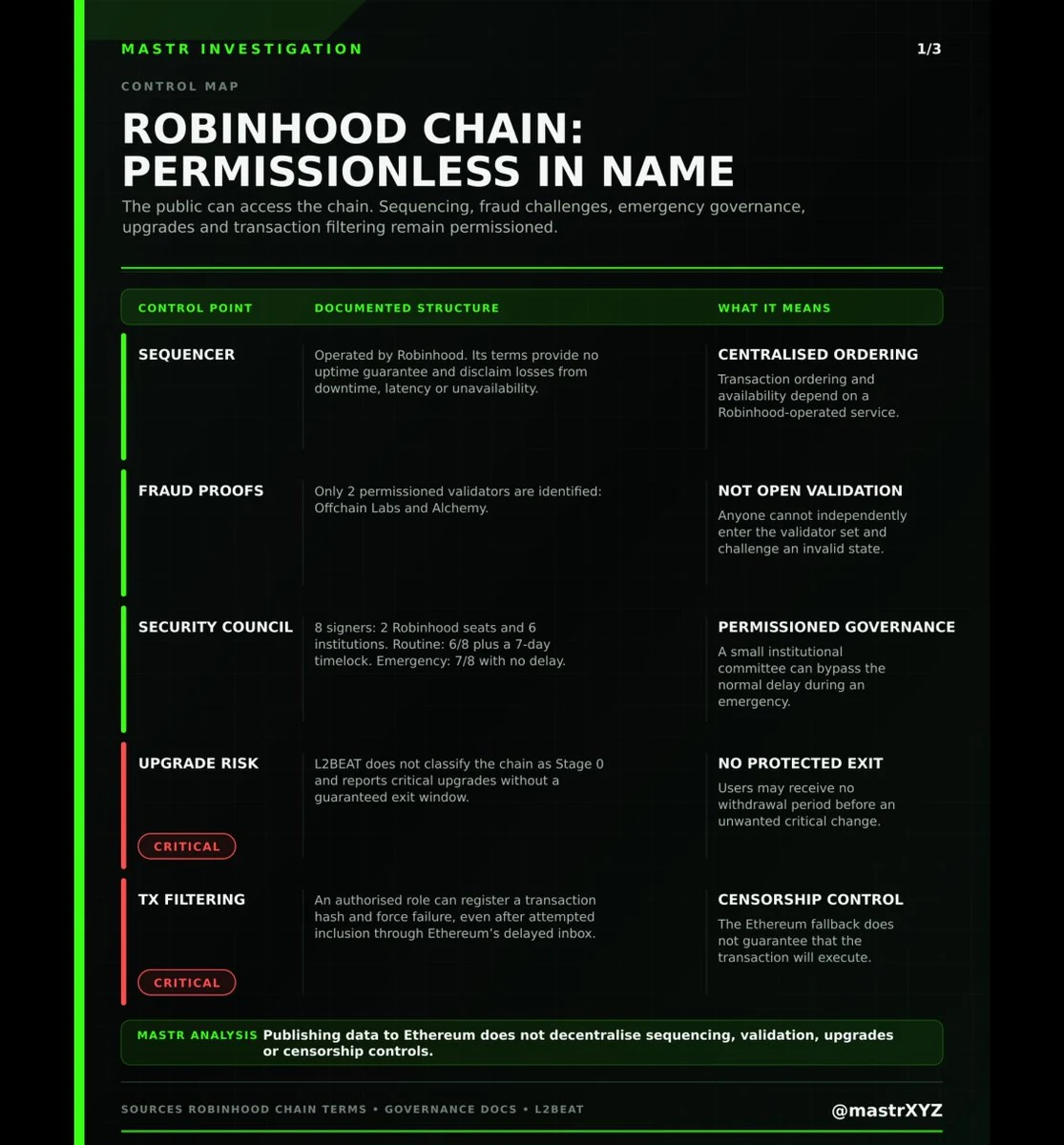 MASTR INVESTIGATION

1/3

CONTROL MAP

ROBINHOOD CHAIN: PERMISSIONLESS IN NAME

The public can access the chain. Sequencing, fraud challenges, emergency governance, upgrades and transaction filtering remain permissioned.

| CONTROL POINT | DOCUMENTED STRUCTURE | WHAT IT MEANS |
|---|---|---|
| SEQUENCER | Operated by Robinhood. Its terms provide no uptime guarantee and disclaim losses from downtime, latency or unavailability. | CENTRALISED ORDERING Transaction ordering and availability depend on a Robinhood-operated service. |
| FRAUD PROOFS | Only 2 permissioned validators are identified: Offchain Labs and Alchemy. | NOT OPEN VALIDATION Anyone cannot independently enter the validator set and challenge an invalid state. |
| SECURITY COUNCIL | 8 signers: 2 Robinhood seats and 6 institutions. Routine: 6/8 plus a 7-day timelock. Emergency: 7/8 with no delay. | PERMISSIONED GOVERNANCE A small institutional committee can bypass the normal delay during an emergency. |
| UPGRADE RISK CRITICAL | L2BEAT does not classify the chain as Stage 0 and reports critical upgrades without a guaranteed exit window. | NO PROTECTED EXIT Users may receive no withdrawal period before an unwanted critical change. |
| TX FILTERING CRITICAL | An authorised role can register a transaction hash and force failure, even after attempted inclusion through Ethereum's delayed inbox. | CENSORSHIP CONTROL The Ethereum fallback does not guarantee that the transaction will execute. |

MASTR ANALYSIS Publishing data to Ethereum does not decentralise sequencing, validation, upgrades or censorship controls.

SOURCES ROBINHOOD CHAIN TERMS • GOVERNANCE DOCS • L2BEAT

@mastrXYZ